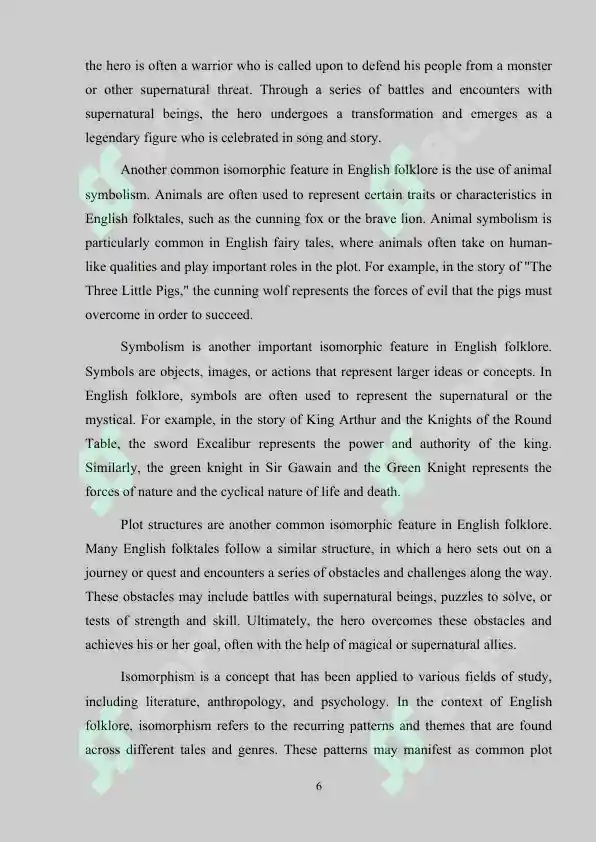 the hero is often a warrior who is called upon to defend his people from a monster or other supernatural threat. Through a series of battles and encounters with supernatural beings, the hero undergoes a transformation and emerges as a legendary figure who is celebrated in song and story.

Another common isomorphic feature in English folklore is the use of animal symbolism. Animals are often used to represent certain traits or characteristics in English folktales, such as the cunning fox or the brave lion. Animal symbolism is particularly common in English fairy tales, where animals often take on human-like qualities and play important roles in the plot. For example, in the story of "The Three Little Pigs," the cunning wolf represents the forces of evil that the pigs must overcome in order to succeed.

Symbolism is another important isomorphic feature in English folklore. Symbols are objects, images, or actions that represent larger ideas or concepts. In English folklore, symbols are often used to represent the supernatural or the mystical. For example, in the story of King Arthur and the Knights of the Round Table, the sword Excalibur represents the power and authority of the king. Similarly, the green knight in Sir Gawain and the Green Knight represents the forces of nature and the cyclical nature of life and death.

Plot structures are another common isomorphic feature in English folklore. Many English folktales follow a similar structure, in which a hero sets out on a journey or quest and encounters a series of obstacles and challenges along the way. These obstacles may include battles with supernatural beings, puzzles to solve, or tests of strength and skill. Ultimately, the hero overcomes these obstacles and achieves his or her goal, often with the help of magical or supernatural allies.

Isomorphism is a concept that has been applied to various fields of study, including literature, anthropology, and psychology. In the context of English folklore, isomorphism refers to the recurring patterns and themes that are found across different tales and genres. These patterns may manifest as common plot

6